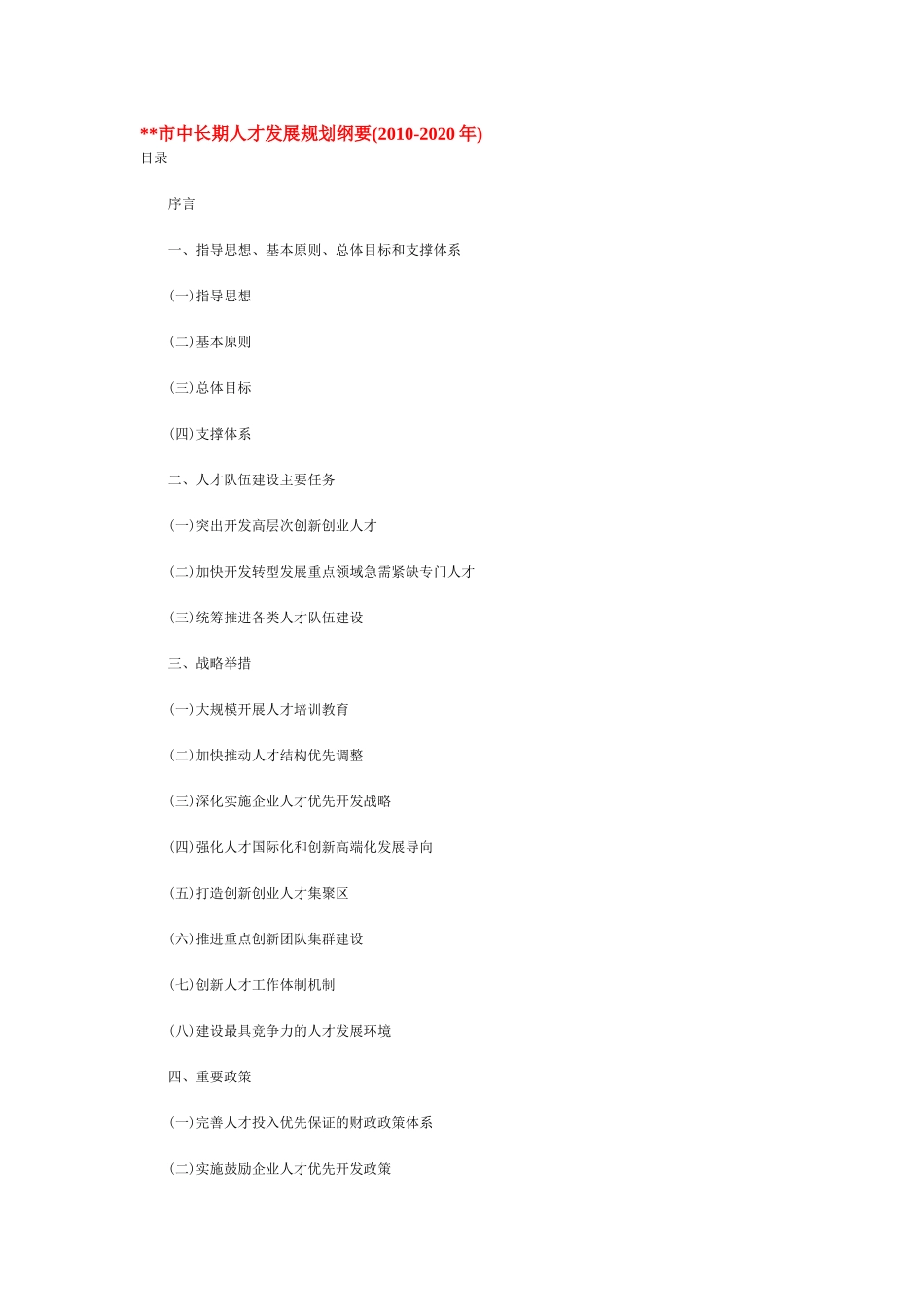 **市中长期人才发展规划纲要(2010-2020 年)
目录

序言

一、指导思想、基本原则、总体目标和支撑体系

(一)指导思想

(二)基本原则

(三)总体目标

(四)支撑体系

二、人才队伍建设主要任务

(一)突出开发高层次创新创业人才

(二)加快开发转型发展重点领域急需紧缺专门人才

(三)统筹推进各类人才队伍建设

三、战略举措

(一)大规模开展人才培训教育

(二)加快推动人才结构优先调整

(三)深化实施企业人才优先开发战略

(四)强化人才国际化和创新高端化发展导向

(五)打造创新创业人才集聚区

(六)推进重点创新团队集群建设

(七)创新人才工作体制机制

(八)建设最具竞争力的人才发展环境

四、重要政策

(一)完善人才投入优先保证的财政政策体系

(二)实施鼓励企业人才优先开发政策